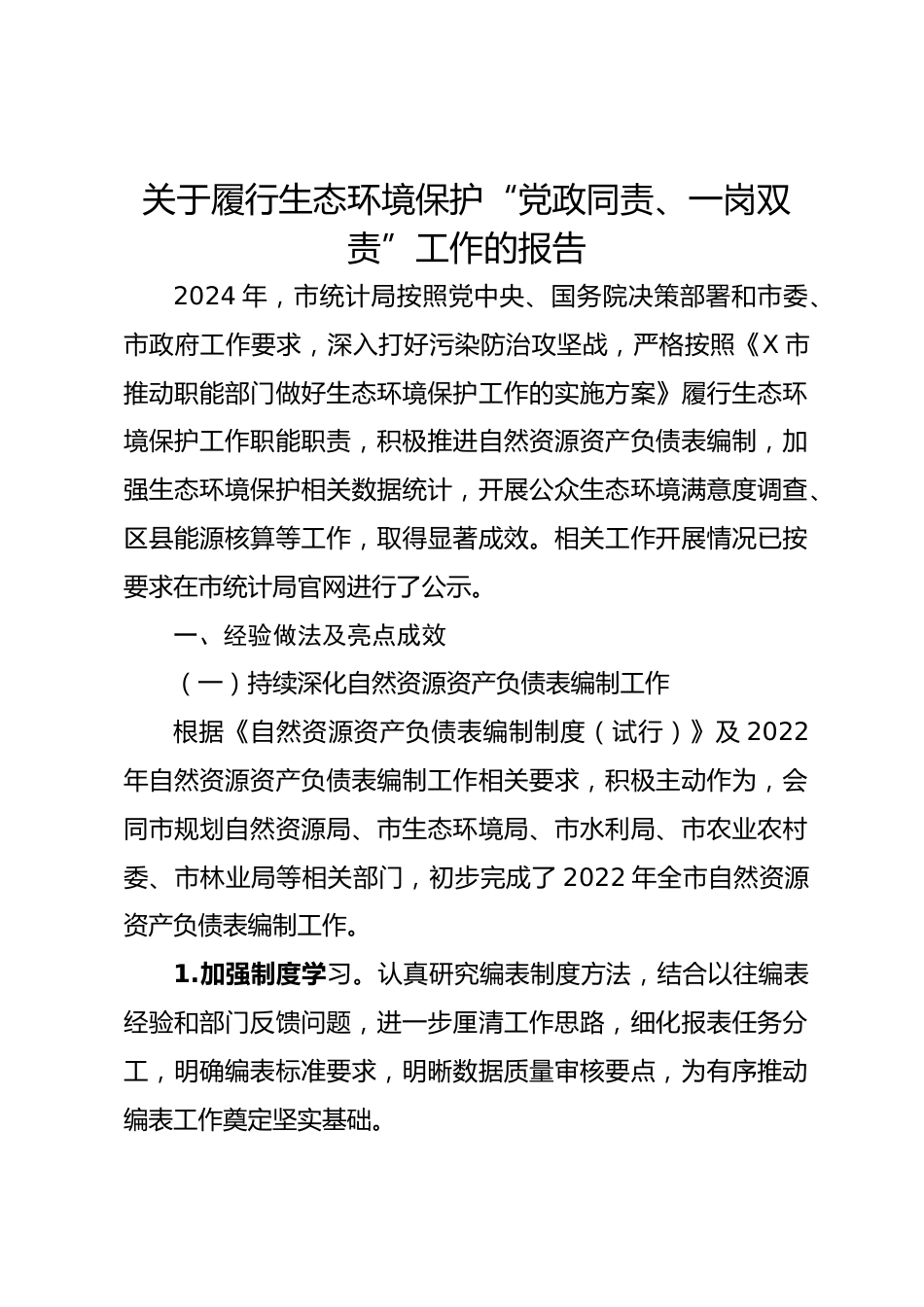 关于履行生态环境保护“党政同责、一岗双责”工作的报告

2024 年，市统计局按照党中央、国务院决策部署和市委、市政府工作要求，深入打好污染防治攻坚战，严格按照《X 市推动职能部门做好生态环境保护工作的实施方案》履行生态环境保护工作职能职责，积极推进自然资源资产负债表编制，加强生态环境保护相关数据统计，开展公众生态环境满意度调查、区县能源核算等工作，取得显著成效。相关工作开展情况已按要求在市统计局官网进行了公示。

一、经验做法及亮点成效

（一）持续深化自然资源资产负债表编制工作

根据《自然资源资产负债表编制制度（试行）》及 2022 年自然资源资产负债表编制工作相关要求，积极主动作为，会同市规划自然资源局、市生态环境局、市水利局、市农业农村委、市林业局等相关部门，初步完成了 2022 年全市自然资源资产负债表编制工作。

1.加强制度学习。认真研究编表制度方法，结合以往编表经验和部门反馈问题，进一步厘清工作思路，细化报表任务分工，明确编表标准要求，明晰数据质量审核要点，为有序推动编表工作奠定坚实基础。